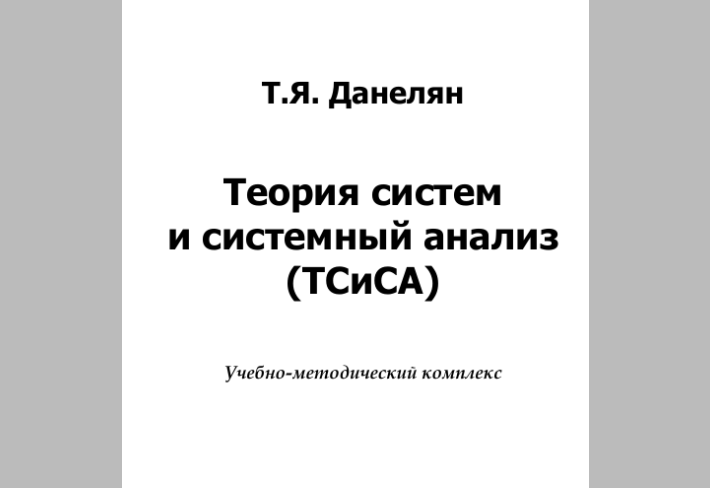 Т.Я. Данелян

Теория систем и системный анализ (ТСиСА)

Учебно-методический комплекс